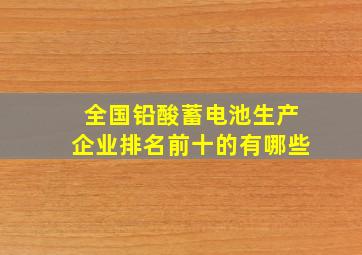 全国铅酸蓄电池生产企业排名前十的有哪些